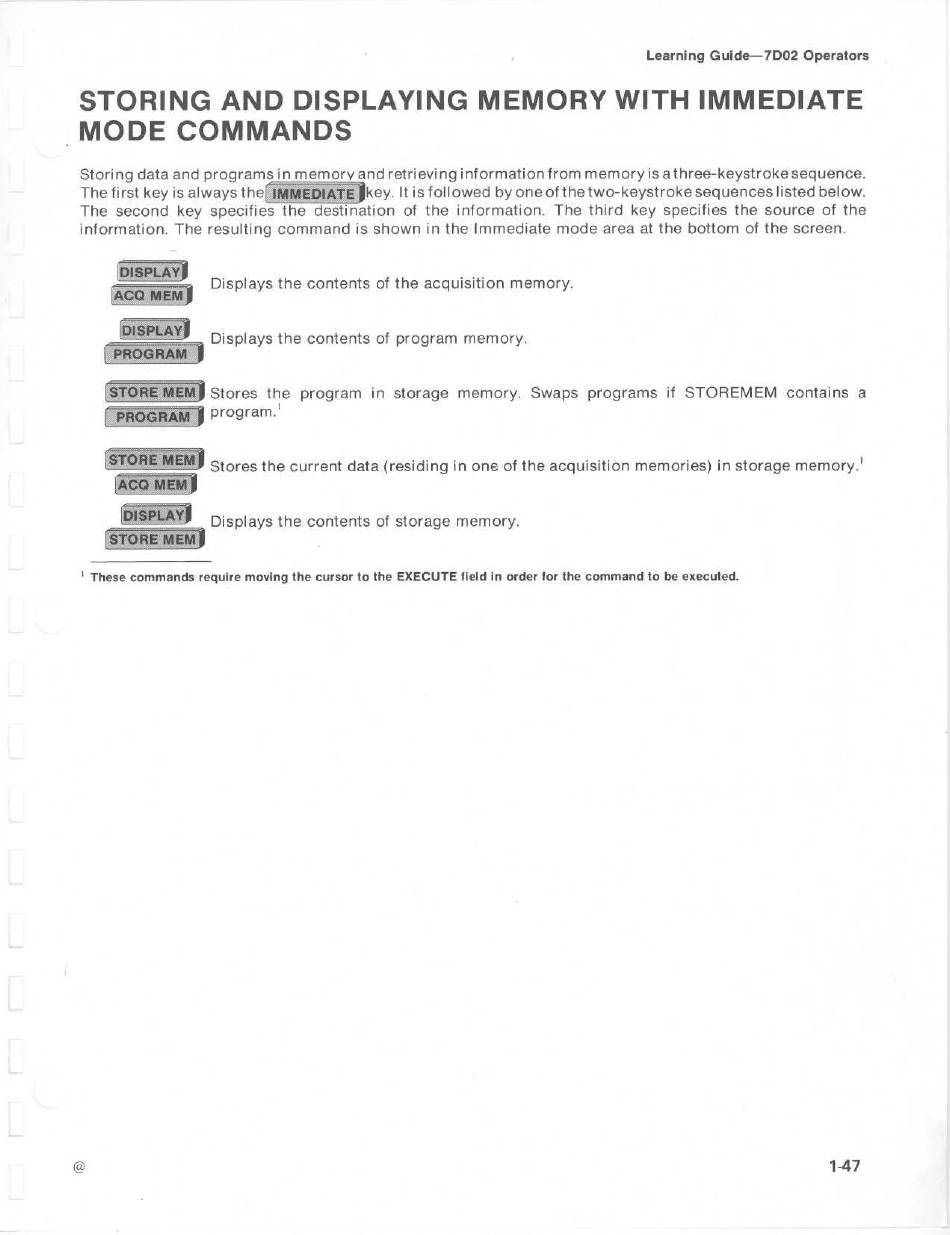 Learning Guide—7D02 Operators

STORING AND DISPLAYING MEMORY WITH IMMEDIATE MODE COMMANDS

Storing data and programs in memory and retrieving information from memory is a three-keystroke sequence. The first key is always the IMMEDIATE key. It is followed by one of the two-keystroke sequences listed below. The second key specifies the destination of the information. The third key specifies the source of the information. The resulting command is shown in the Immediate mode area at the bottom of the screen.

DISPLAY
ACQ MEM
Displays the contents of the acquisition memory.

DISPLAY
PROGRAM
Displays the contents of program memory.

STORE MEM
PROGRAM
Stores the program in storage memory. Swaps programs if STOREMEM contains a program.$^1$

STORE MEM
ACQ MEM
Stores the current data (residing in one of the acquisition memories) in storage memory.$^1$

DISPLAY
STORE MEM
Displays the contents of storage memory.

$^1$ These commands require moving the cursor to the EXECUTE field in order for the command to be executed.

@

1-47